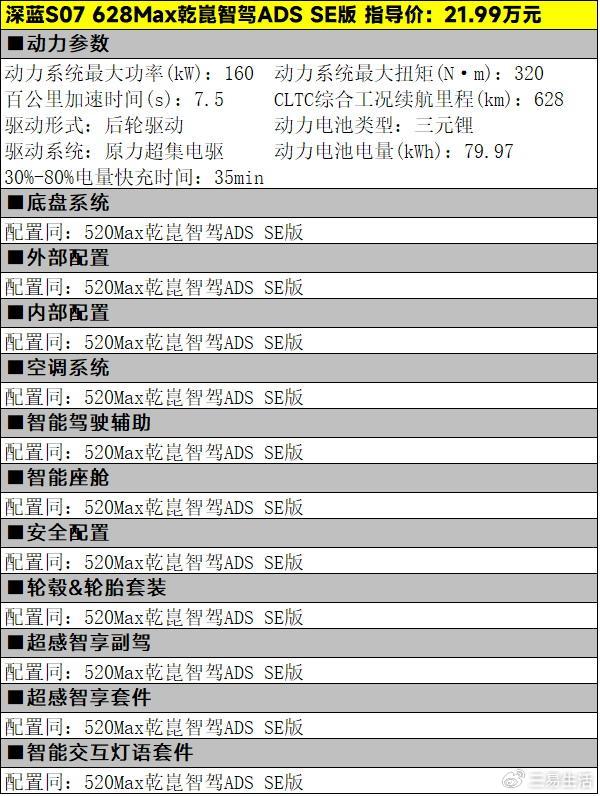 深蓝S07 628Max乾崑智驾ADS SE版 指导价：21.99万元

■动力参数

动力系统最大功率(kW)：160 动力系统最大扭矩(N·m)：320
百公里加速时间(s)：7.5 CLTC综合工况续航里程(km)：628
驱动形式：后轮驱动 动力电池类型：三元锂
驱动系统：原力超集电驱 动力电池电量(kWh)：79.97
30%-80%电量快充时间：35min

■底盘系统

配置同：520Max乾崑智驾ADS SE版

■外部配置

配置同：520Max乾崑智驾ADS SE版

■内部配置

配置同：520Max乾崑智驾ADS SE版

■空调系统

配置同：520Max乾崑智驾ADS SE版

■智能驾驶辅助

配置同：520Max乾崑智驾ADS SE版

■智能座舱

配置同：520Max乾崑智驾ADS SE版

■安全配置

配置同：520Max乾崑智驾ADS SE版

■轮毂&轮胎套装

配置同：520Max乾崑智驾ADS SE版

■超感智享副驾

配置同：520Max乾崑智驾ADS SE版

■超感智享套件

配置同：520Max乾崑智驾ADS SE版

■智能交互灯语套件

配置同：520Max乾崑智驾ADS SE版

三易生活